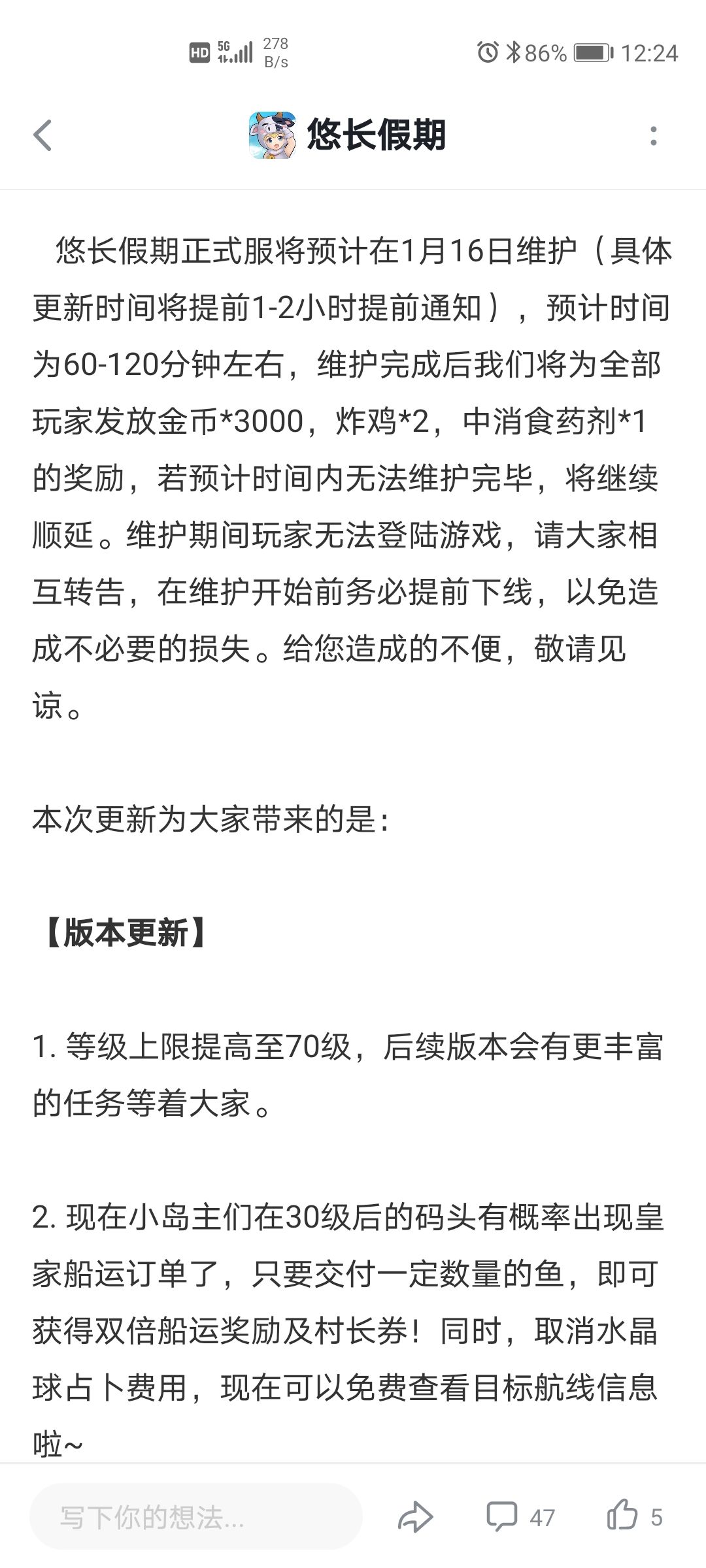 HD 5G 278 B/s 86% 12:24

悠长假期

悠长假期正式服将预计在1月16日维护（具体更新时间将提前1-2小时提前通知），预计时间为60-120分钟左右，维护完成后我们将为全部玩家发放金币*3000，炸鸡*2，中消食药剂*1的奖励，若预计时间内无法维护完毕，将继续顺延。维护期间玩家无法登陆游戏，请大家相互转告，在维护开始前务必提前下线，以免造成不必要的损失。给您造成的不便，敬请见谅。

本次更新为大家带来的是:

【版本更新】

1. 等级上限提高至70级，后续版本会有更丰富的任务等着大家。

2. 现在小岛主们在30级后的码头有概率出现皇家船运订单了，只要交付一定数量的鱼，即可获得双倍船运奖励及村长券！同时，取消水晶球占卜费用，现在可以免费查看目标航线信息啦~

写下你的想法... 47 5